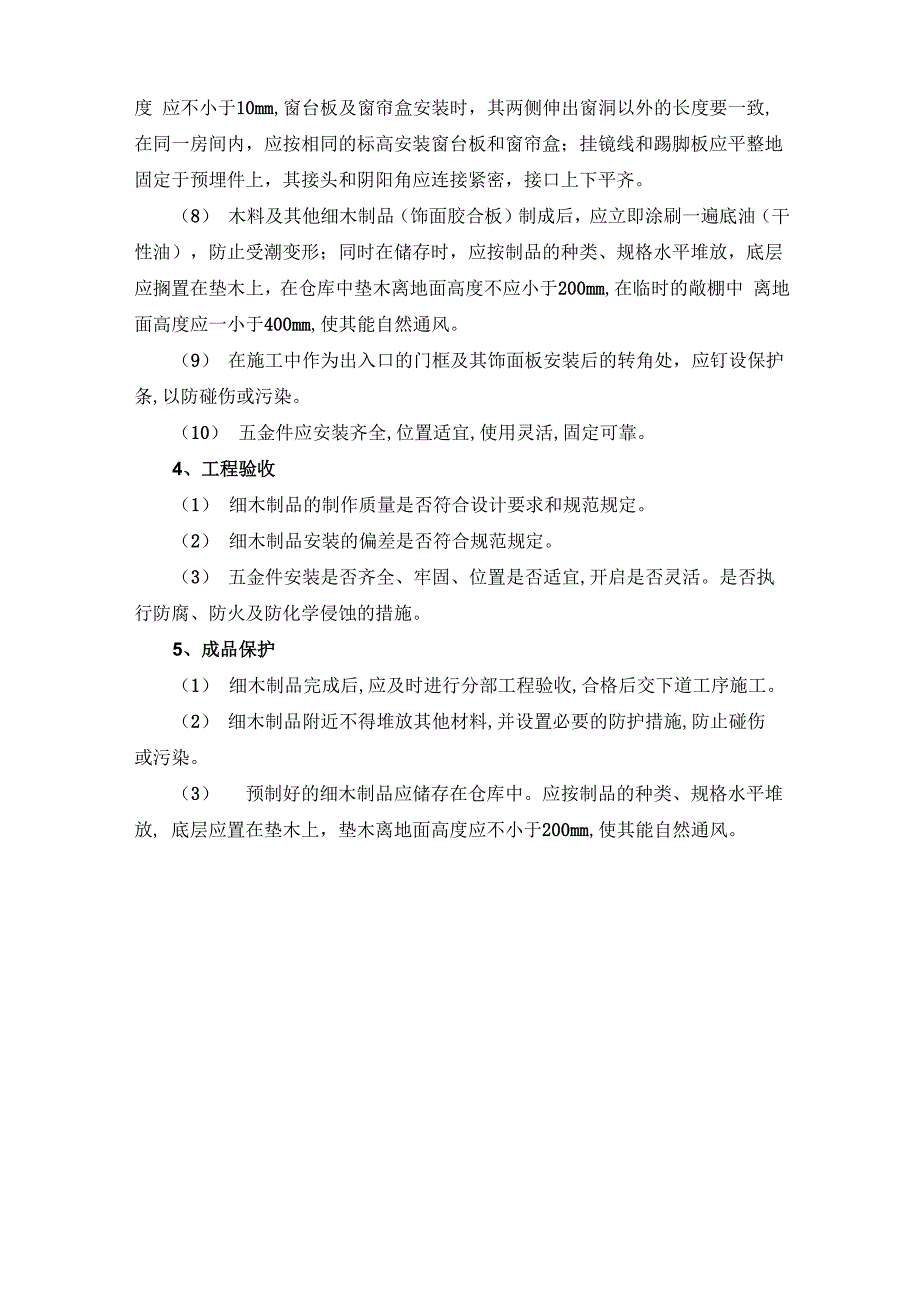 度 应不小于10mm,窗台板及窗帘盒安装时，其两侧伸出窗洞以外的长度要一致,在同一房间内，应按相同的标高安装窗台板和窗帘盒；挂镜线和踢脚板应平整地固定于预埋件上，其接头和阴阳角应连接紧密，接口上下平齐。

（8） 木料及其他细木制品（饰面胶合板）制成后，应立即涂刷一遍底油（干性油），防止受潮变形；同时在储存时，应按制品的种类、规格水平堆放，底层应搁置在垫木上，在仓库中垫木离地面高度不应小于200mm,在临时的敞棚中 离地面高度应一小于400mm,使其能自然通风。

（9） 在施工中作为出入口的门框及其饰面板安装后的转角处，应钉设保护条,以防碰伤或污染。

（10） 五金件应安装齐全,位置适宜,使用灵活,固定可靠。

4、工程验收

（1） 细木制品的制作质量是否符合设计要求和规范规定。

（2） 细木制品安装的偏差是否符合规范规定。

（3） 五金件安装是否齐全、牢固、位置是否适宜,开启是否灵活。是否执行防腐、防火及防化学侵蚀的措施。

5、成品保护

（1） 细木制品完成后,应及时进行分部工程验收,合格后交下道工序施工。

（2） 细木制品附近不得堆放其他材料,并设置必要的防护措施,防止碰伤或污染。

（3） 预制好的细木制品应储存在仓库中。应按制品的种类、规格水平堆放, 底层应置在垫木上，垫木离地面高度应不小于200mm,使其能自然通风。